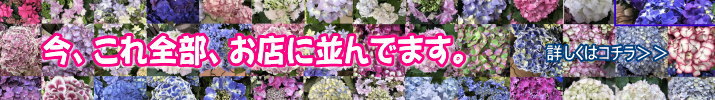 今、これ全部、お店に並んでます。

詳しくはコチラ＞＞